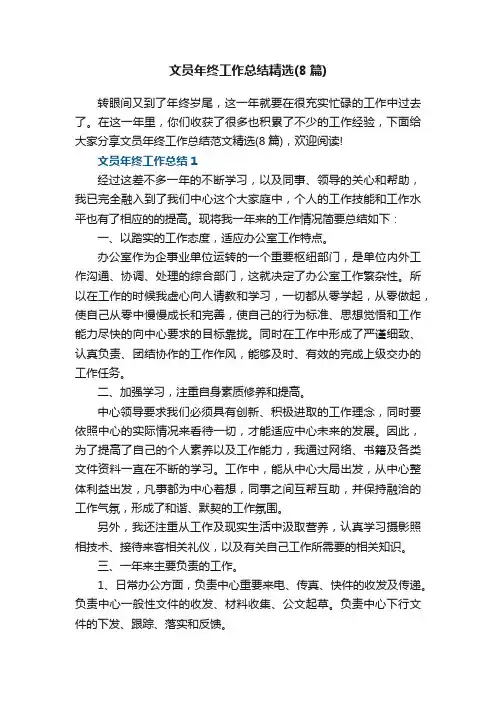 文员年终工作总结精选(8 篇)

转眼间又到了年终岁尾，这一年就要在很充实忙碌的工作中过去了。在这一年里，你们收获了很多也积累了不少的工作经验，下面给大家分享文员年终工作总结范文精选(8 篇)，欢迎阅读!

文员年终工作总结 1

经过这差不多一年的不断学习，以及同事、领导的关心和帮助，我已完全融入到了我们中心这个大家庭中，个人的工作技能和工作水平也有了相应的的提高。现将我一年来的工作情况简要总结如下：

一、以踏实的工作态度，适应办公室工作特点。

办公室作为企事业单位运转的一个重要枢纽部门，是单位内外工作沟通、协调、处理的综合部门，这就决定了办公室工作繁杂性。所以在工作的时候我虚心向人请教和学习，一切都从零学起，从零做起，使自己从零中慢慢成长和完善，使自己的行为标准、思想觉悟和工作能力尽快的向中心要求的目标靠拢。同时在工作中形成了严谨细致、认真负责、团结协作的工作作风，能够及时、有效的完成上级交办的工作任务。

二、加强学习，注重自身素质修养和提高。

中心领导要求我们必须具有创新、积极进取的工作理念，同时要依照中心的实际情况来看待一切，才能适应中心未来的发展。因此，为了提高了自己的个人素养以及工作能力，我通过网络、书籍及各类文件资料一直在不断的学习。工作中，能从中心大局出发，从中心整体利益出发，凡事都为中心着想，同事之间互帮互助，并保持融洽的工作气氛，形成了和谐、默契的工作氛围。

另外，我还注重从工作及现实生活中汲取营养，认真学习摄影照相技术、接待来客相关礼仪，以及有关自己工作所需要的相关知识。

三、一年来主要负责的工作。

1、日常办公方面，负责中心重要来电、传真、快件的收发及传递。负责中心一般性文件的收发、材料收集、公文起草。负责中心下行文件的下发、跟踪、落实和反馈。